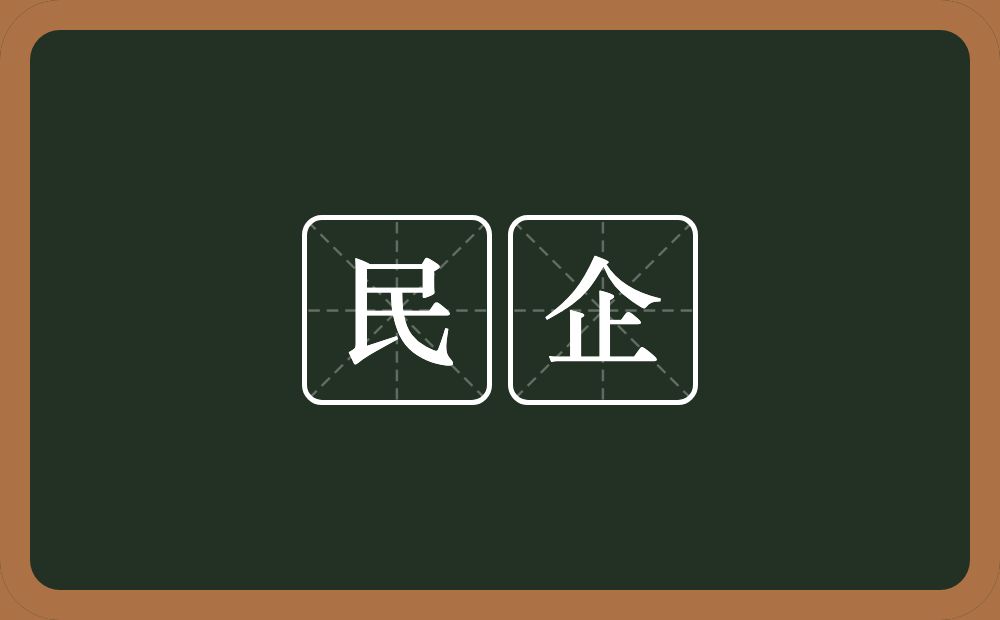 民企